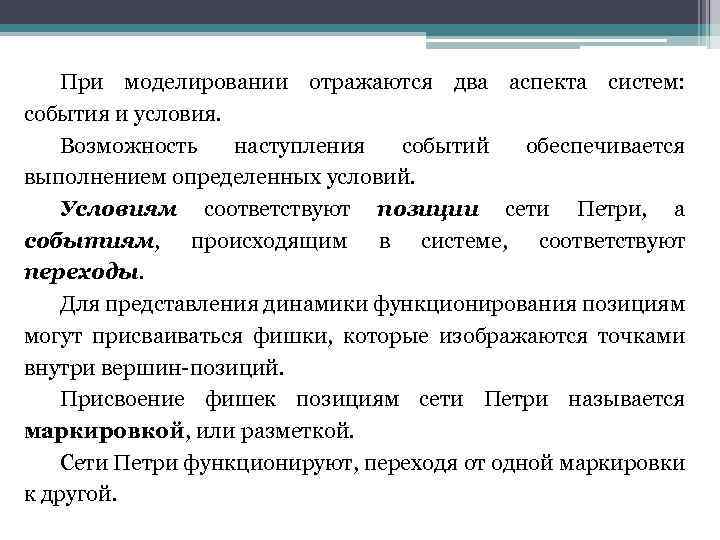 При моделировании отражаются два аспекта систем: события и условия.

Возможность наступления событий обеспечивается выполнением определенных условий.

Условиям соответствуют позиции сети Петри, а событиям, происходящим в системе, соответствуют переходы.

Для представления динамики функционирования позициям могут присваиваться фишки, которые изображаются точками внутри вершин-позиций.

Присвоение фишек позициям сети Петри называется маркировкой, или разметкой.

Сети Петри функционируют, переходя от одной маркировки к другой.